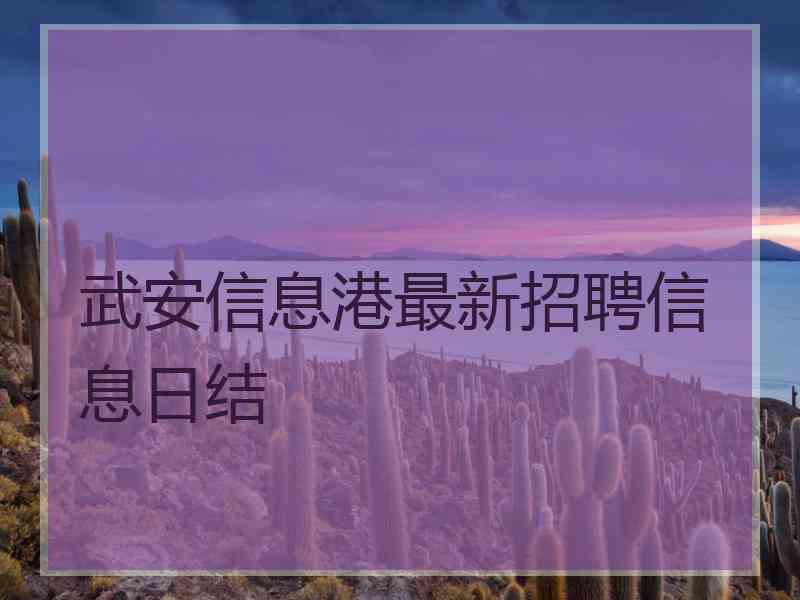 武安信息港最新招聘信息日结